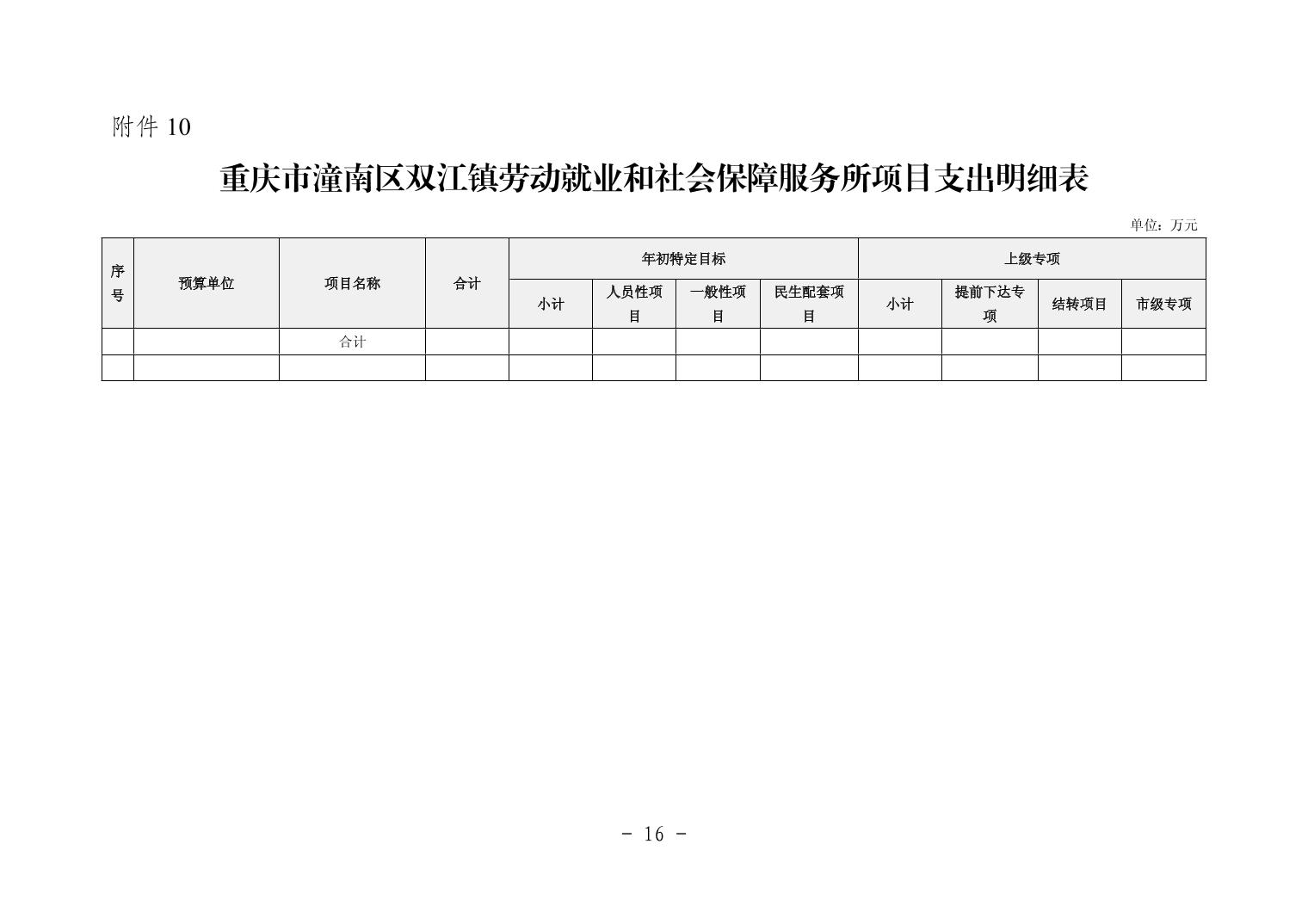 附件 10

重庆市潼南区双江镇劳动就业和社会保障服务所项目支出明细表

单位：万元

| 序号 | 预算单位 | 项目名称 | 合计 | 年初特定目标 | | | | 上级专项 | | | |
|---|---|---|---|---|---|---|---|---|---|---|---|
| | | | | 小计 | 人员性项目 | 一般性项目 | 民生配套项目 | 小计 | 提前下达专项 | 结转项目 | 市级专项 |
| | | 合计 | | | | | | | | | |
| | | | | | | | | | | | |

- 16 -